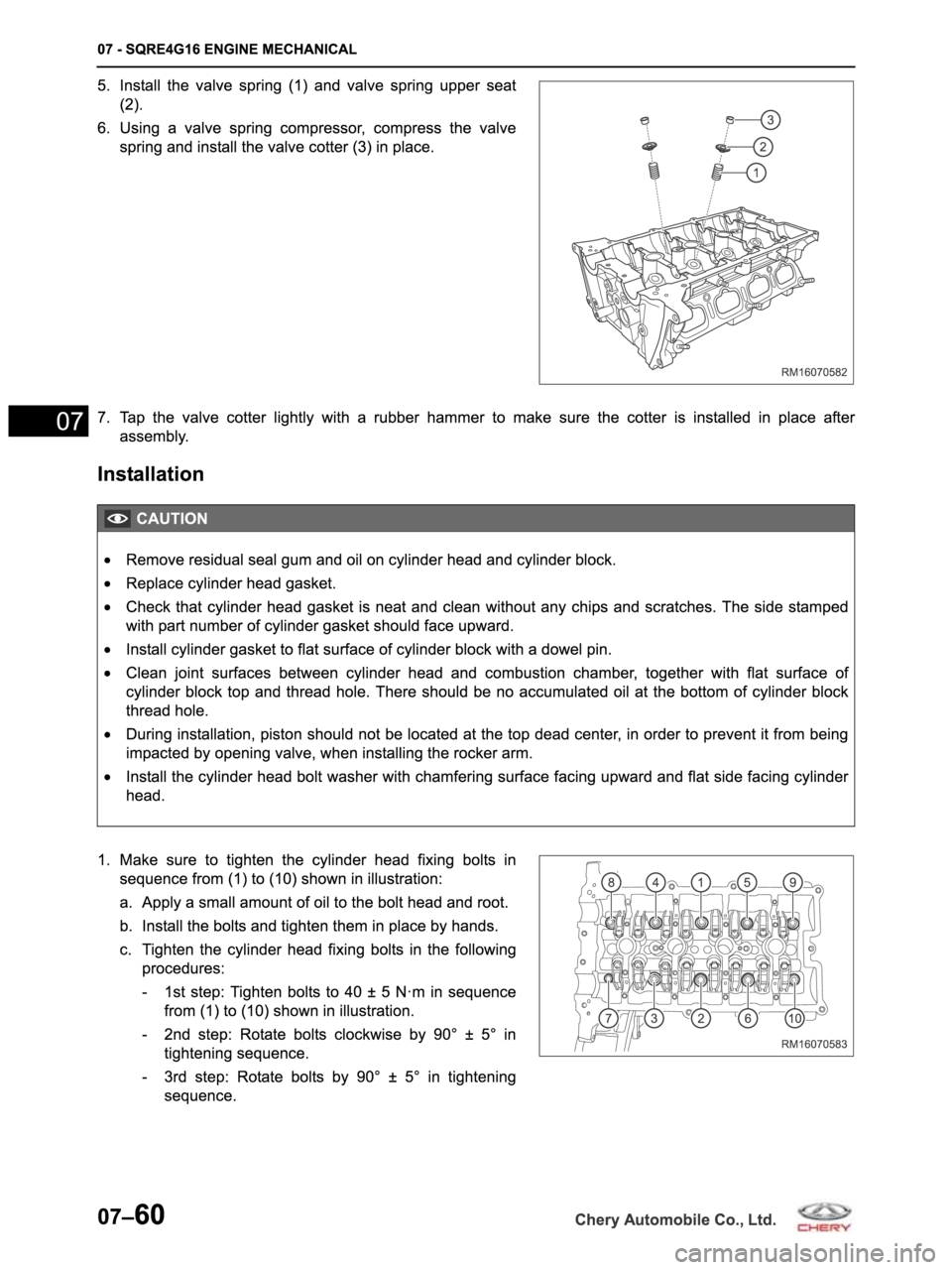 07 - SQRE4G16 ENGINE MECHANICAL

5. Install the valve spring (1) and valve spring upper seat (2).

6. Using a valve spring compressor, compress the valve spring and install the valve cotter (3) in place.

3
2
1

RM16070582

07

7. Tap the valve cotter lightly with a rubber hammer to make sure the cotter is installed in place after assembly.

Installation

CAUTION

• Remove residual seal gum and oil on cylinder head and cylinder block.

• Replace cylinder head gasket.

• Check that cylinder head gasket is neat and clean without any chips and scratches. The side stamped with part number of cylinder gasket should face upward.

• Install cylinder gasket to flat surface of cylinder block with a dowel pin.

• Clean joint surfaces between cylinder head and combustion chamber, together with flat surface of cylinder block top and thread hole. There should be no accumulated oil at the bottom of cylinder block thread hole.

• During installation, piston should not be located at the top dead center, in order to prevent it from being impacted by opening valve, when installing the rocker arm.

• Install the cylinder head bolt washer with chamfering surface facing upward and flat side facing cylinder head.

1. Make sure to tighten the cylinder head fixing bolts in sequence from (1) to (10) shown in illustration:

a. Apply a small amount of oil to the bolt head and root.

b. Install the bolts and tighten them in place by hands.

c. Tighten the cylinder head fixing bolts in the following procedures:

- 1st step: Tighten bolts to 40 ± 5 N·m in sequence from (1) to (10) shown in illustration.

- 2nd step: Rotate bolts clockwise by 90° ± 5° in tightening sequence.

- 3rd step: Rotate bolts by 90° ± 5° in tightening sequence.

8 4 1 5 9
7 3 2 6 10

RM16070583

07–60

Chery Automobile Co., Ltd.

CHERY

carmanualsonline.info